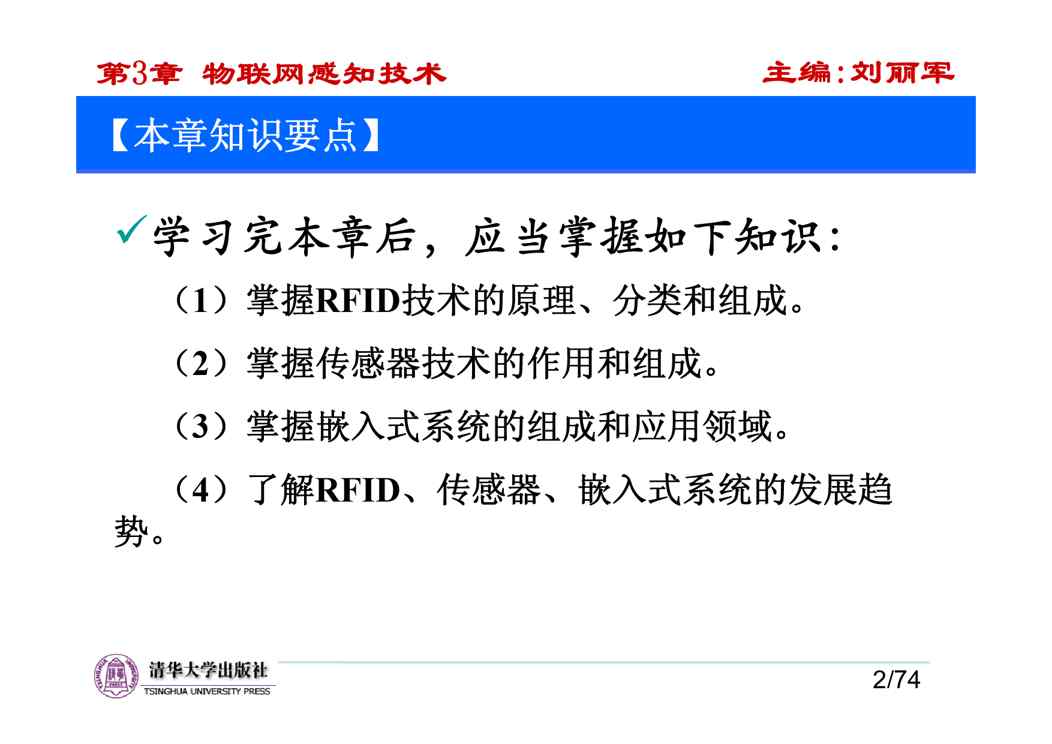 第3章 物联网感知技术 主编:刘丽军

【本章知识要点】

✓学习完本章后，应当掌握如下知识：

（1）掌握RFID技术的原理、分类和组成。

（2）掌握传感器技术的作用和组成。

（3）掌握嵌入式系统的组成和应用领域。

（4）了解RFID、传感器、嵌入式系统的发展趋势。

清华大学出版社
TSINGHUA UNIVERSITY PRESS

2/74